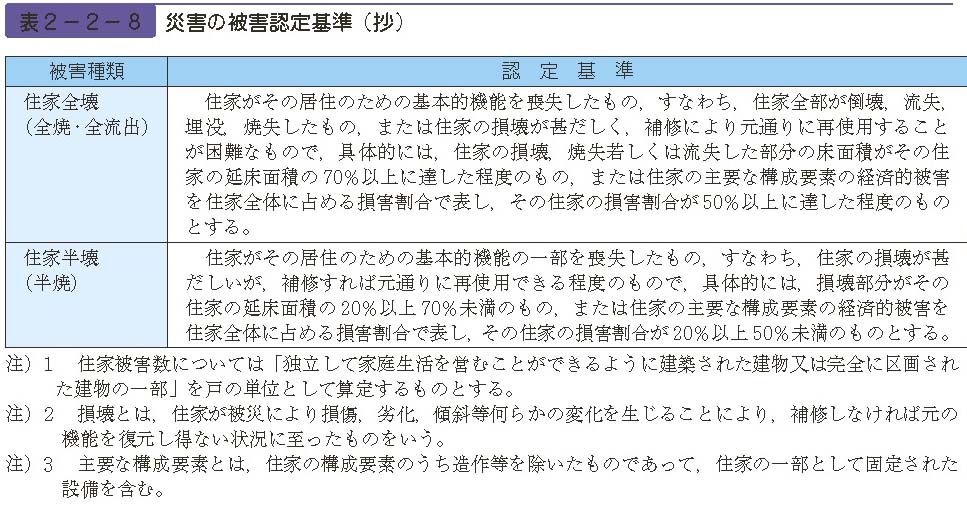 表２－２－８　災害の被害認定基準（抄）

| 被害種類 | 認　定　基　準 |
|---|---|
| 住家全壊（全焼・全流出） | 住家がその居住のための基本的機能を喪失したもの，すなわち，住家全部が倒壊，流失，埋没，焼失したもの，または住家の損壊が甚だしく，補修により元通りに再使用することが困難なもので，具体的には，住家の損壊，焼失若しくは流失した部分の床面積がその住家の延床面積の70%以上に達した程度のもの，または住家の主要な構成要素の経済的被害を住家全体に占める損害割合で表し，その住家の損害割合が50%以上に達した程度のものとする。 |
| 住家半壊（半焼） | 住家がその居住のための基本的機能の一部を喪失したもの，すなわち，住家の損壊が甚だしいが，補修すれば元通りに再使用できる程度のもので，具体的には，損壊部分がその住家の延床面積の20%以上70%未満のもの，または住家の主要な構成要素の経済的被害を住家全体に占める損害割合で表し，その住家の損害割合が20%以上50%未満のものとする。 |

注）１　住家被害数については「独立して家庭生活を営むことができるように建築された建物又は完全に区画された建物の一部」を戸の単位として算定するものとする。
注）２　損壊とは，住家が被災により損傷，劣化，傾斜等何らかの変化を生じることにより，補修しなければ元の機能を復元し得ない状況に至ったものをいう。
注）３　主要な構成要素とは，住家の構成要素のうち造作等を除いたものであって，住家の一部として固定された設備を含む。